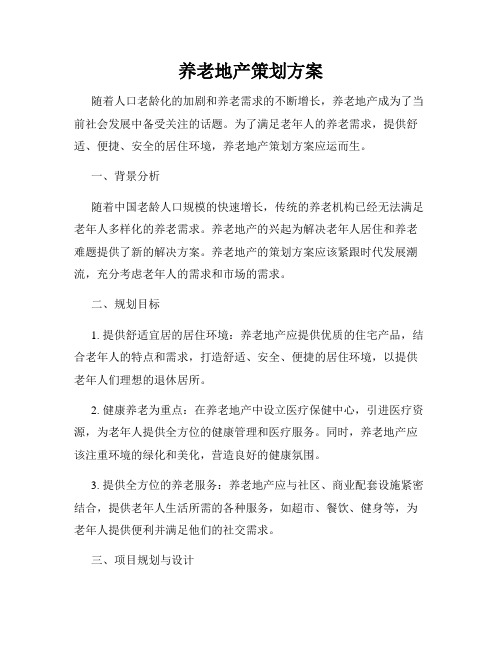 养老地产策划方案

随着人口老龄化的加剧和养老需求的不断增长，养老地产成为了当前社会发展中备受关注的话题。为了满足老年人的养老需求，提供舒适、便捷、安全的居住环境，养老地产策划方案应运而生。

一、背景分析

随着中国老龄人口规模的快速增长，传统的养老机构已经无法满足老年人多样化的养老需求。养老地产的兴起为解决老年人居住和养老难题提供了新的解决方案。养老地产的策划方案应该紧跟时代发展潮流，充分考虑老年人的需求和市场的需求。

二、规划目标

1. 提供舒适宜居的居住环境：养老地产应提供优质的住宅产品，结合老年人的特点和需求，打造舒适、安全、便捷的居住环境，以提供老年人们理想的退休居所。

2. 健康养老为重点：在养老地产中设立医疗保健中心，引进医疗资源，为老年人提供全方位的健康管理和医疗服务。同时，养老地产应该注重环境的绿化和美化，营造良好的健康氛围。

3. 提供全方位的养老服务：养老地产应与社区、商业配套设施紧密结合，提供老年人生活所需的各种服务，如超市、餐饮、健身等，为老年人提供便利并满足他们的社交需求。

三、项目规划与设计